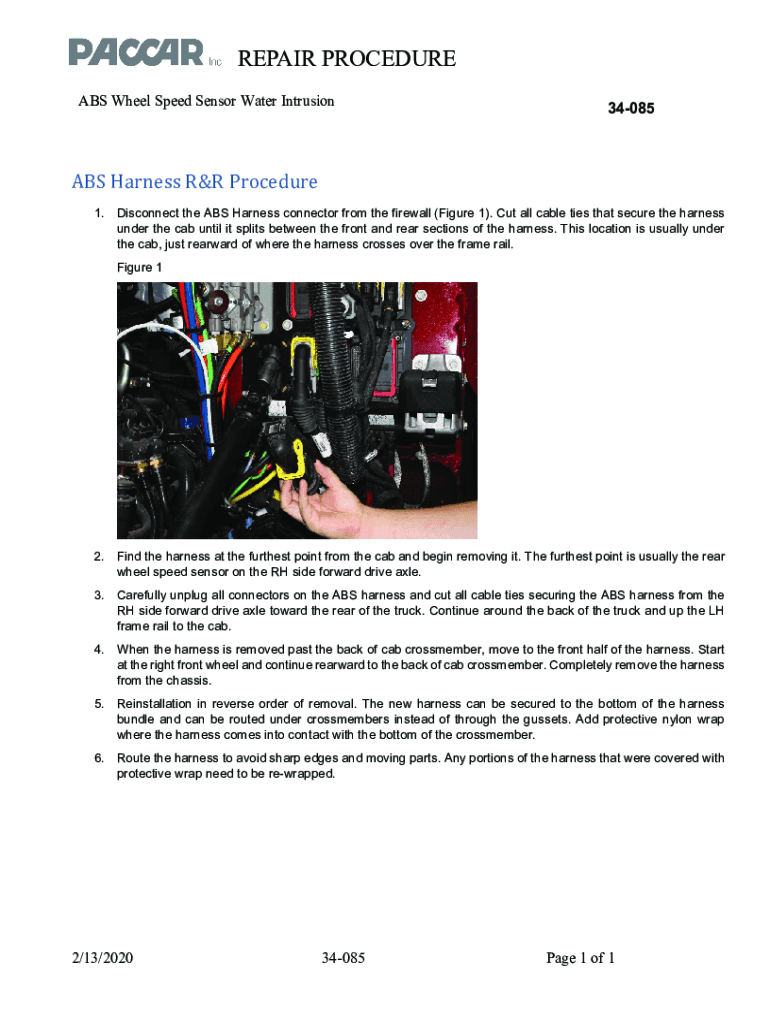 PACCAR Inc REPAIR PROCEDURE

ABS Wheel Speed Sensor Water Intrusion

34-085

ABS Harness R&R Procedure

1. Disconnect the ABS Harness connector from the firewall (Figure 1). Cut all cable ties that secure the harness under the cab until it splits between the front and rear sections of the harness. This location is usually under the cab, just rearward of where the harness crosses over the frame rail.

Figure 1

2. Find the harness at the furthest point from the cab and begin removing it. The furthest point is usually the rear wheel speed sensor on the RH side forward drive axle.

3. Carefully unplug all connectors on the ABS harness and cut all cable ties securing the ABS harness from the RH side forward drive axle toward the rear of the truck. Continue around the back of the truck and up the LH frame rail to the cab.

4. When the harness is removed past the back of cab crossmember, move to the front half of the harness. Start at the right front wheel and continue rearward to the back of cab crossmember. Completely remove the harness from the chassis.

5. Reinstallation in reverse order of removal. The new harness can be secured to the bottom of the harness bundle and can be routed under crossmembers instead of through the gussets. Add protective nylon wrap where the harness comes into contact with the bottom of the crossmember.

6. Route the harness to avoid sharp edges and moving parts. Any portions of the harness that were covered with protective wrap need to be re-wrapped.

2/13/2020 34-085 Page 1 of 1